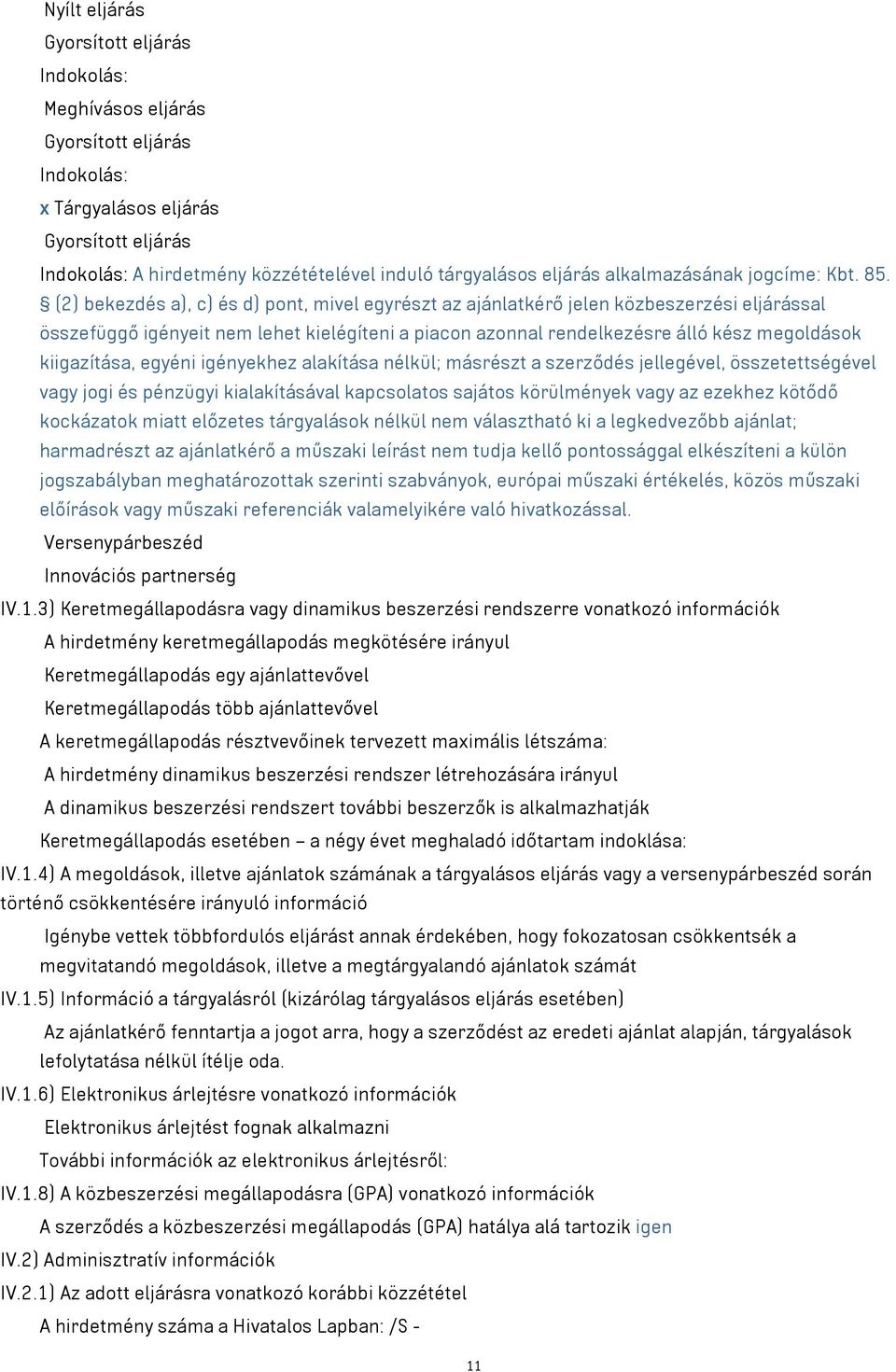 Nyílt eljárás
Gyorsított eljárás
Indokolás:
Meghívásos eljárás
Gyorsított eljárás
Indokolás:
x Tárgyalásos eljárás
Gyorsított eljárás
Indokolás: A hirdetmény közzétételével induló tárgyalásos eljárás alkalmazásának jogcíme: Kbt. 85. § (2) bekezdés a), c) és d) pont, mivel egyrészt az ajánlatkérő jelen közbeszerzési eljárással összefüggő igényeit nem lehet kielégíteni a piacon azonnal rendelkezésre álló kész megoldások kiigazítása, egyéni igényekhez alakítása nélkül; másrészt a szerződés jellegével, összetettségével vagy jogi és pénzügyi kialakításával kapcsolatos sajátos körülmények vagy az ezekhez kötődő kockázatok miatt előzetes tárgyalások nélkül nem választható ki a legkedvezőbb ajánlat; harmadrészt az ajánlatkérő a műszaki leírást nem tudja kellő pontossággal elkészíteni a külön jogszabályban meghatározottak szerinti szabványok, európai műszaki értékelés, közös műszaki előírások vagy műszaki referenciák valamelyikére való hivatkozással.
Versenypárbeszéd
Innovációs partnerség
IV.1.3) Keretmegállapodásra vagy dinamikus beszerzési rendszerre vonatkozó információk
A hirdetmény keretmegállapodás megkötésére irányul
Keretmegállapodás egy ajánlattevővel
Keretmegállapodás több ajánlattevővel
A keretmegállapodás résztvevőinek tervezett maximális létszáma:
A hirdetmény dinamikus beszerzési rendszer létrehozására irányul
A dinamikus beszerzési rendszert további beszerzők is alkalmazhatják
Keretmegállapodás esetében – a négy évet meghaladó időtartam indoklása:
IV.1.4) A megoldások, illetve ajánlatok számának a tárgyalásos eljárás vagy a versenypárbeszéd során történő csökkentésére irányuló információ
Igénybe vettek többfordulós eljárást annak érdekében, hogy fokozatosan csökkentsék a megvitatandó megoldások, illetve a megtárgyalandó ajánlatok számát
IV.1.5) Információ a tárgyalásról (kizárólag tárgyalásos eljárás esetében)
Az ajánlatkérő fenntartja a jogot arra, hogy a szerződést az eredeti ajánlat alapján, tárgyalások lefolytatása nélkül ítélje oda.
IV.1.6) Elektronikus árlejtésre vonatkozó információk
Elektronikus árlejtést fognak alkalmazni
További információk az elektronikus árlejtésről:
IV.1.8) A közbeszerzési megállapodásra (GPA) vonatkozó információk
A szerződés a közbeszerzési megállapodás (GPA) hatálya alá tartozik igen
IV.2) Adminisztratív információk
IV.2.1) Az adott eljárásra vonatkozó korábbi közzététel
A hirdetmény száma a Hivatalos Lapban: /S -

11